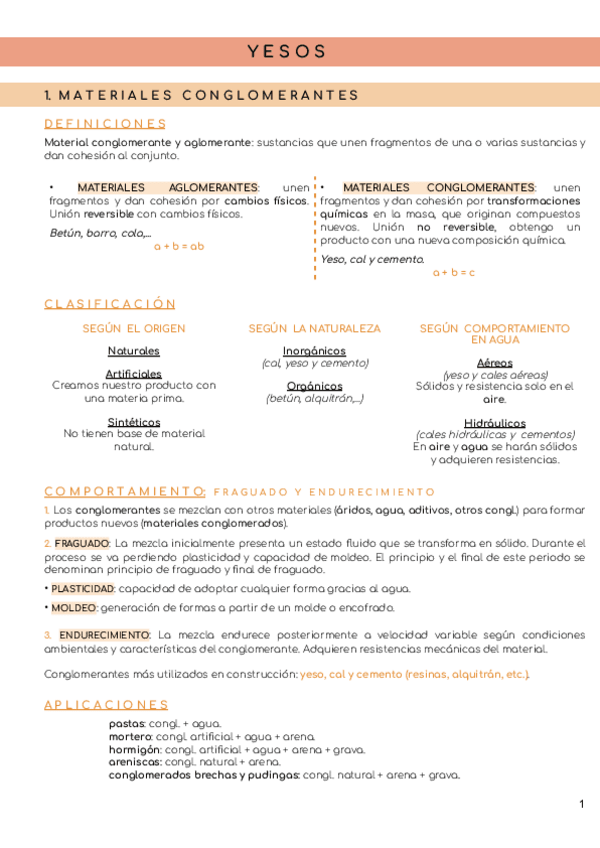 YESOS

1. MATERIALES CONGLOMERANTES

DEFINICIONES

Material conglomerante y aglomerante: sustancias que unen fragmentos de una o varias sustancias y dan cohesión al conjunto.

• MATERIALES AGLOMERANTES: unen fragmentos y dan cohesión por cambios físicos. Unión reversible con cambios físicos.

Betún, barro, cola,...

a + b = ab

• MATERIALES CONGLOMERANTES: unen fragmentos y dan cohesión por transformaciones químicas en la masa, que originan compuestos nuevos. Unión no reversible, obtengo un producto con una nueva composición química.

Yeso, cal y cemento.

a + b = c

CLASIFICACIÓN

SEGÚN EL ORIGEN

Naturales

Artificiales
Creamos nuestro producto con una materia prima.

Sintéticos
No tienen base de material natural.

SEGÚN LA NATURALEZA

Inorgánicos
(cal, yeso y cemento)

Orgánicos
(betún, alquitrán,...)

SEGÚN COMPORTAMIENTO EN AGUA

Aéreos
(yeso y cales aéreas)
Sólidos y resistencia solo en el aire.

Hidráulicos
(cales hidráulicas y cementos)
En aire y agua se harán sólidos y adquieren resistencias.

COMPORTAMIENTO: FRAGUADO Y ENDURECIMIENTO

1. Los conglomerantes se mezclan con otros materiales (áridos, agua, aditivos, otros congl.) para formar productos nuevos (materiales conglomerados).

2. FRAGUADO: La mezcla inicialmente presenta un estado fluido que se transforma en sólido. Durante el proceso se va perdiendo plasticidad y capacidad de moldeo. El principio y el final de este periodo se denominan principio de fraguado y final de fraguado.

• PLASTICIDAD: capacidad de adoptar cualquier forma gracias al agua.

• MOLDEO: generación de formas a partir de un molde o encofrado.

3. ENDURECIMIENTO: La mezcla endurece posteriormente a velocidad variable según condiciones ambientales y características del conglomerante. Adquieren resistencias mecánicas del material.

Conglomerantes más utilizados en construcción: yeso, cal y cemento (resinas, alquitrán, etc.).

APLICACIONES

pastas: congl. + agua.
mortero: congl. artificial + agua + arena.
hormigón: congl. artificial + agua + arena + grava.
areniscas: congl. natural + arena.
conglomerados brechas y pudingas: congl. natural + arena + grava.

1